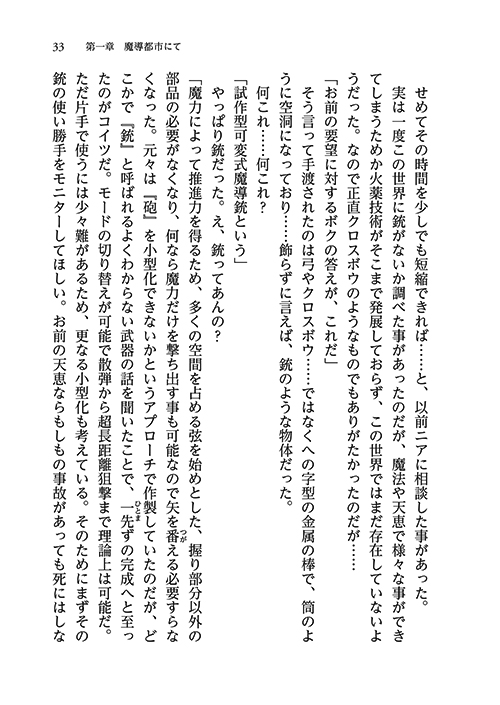 33　第一章　魔導都市にて

せめてその時間を少しでも短縮できれば……と、以前ニアに相談した事があった。

実は一度この世界に銃がないか調べた事があったのだが、魔法や天恵で様々な事ができてしまうためか火薬技術がそこまで発展しておらず、この世界ではまだ存在していないようだった。なので正直クロスボウのようなものでもありがたかったのだが……

「お前の要望に対するボクの答えが、これだ」

そう言って手渡されたのは弓やクロスボウ……ではなくへの字型の金属の棒で、筒のように空洞になっており……飾らずに言えば、銃のような物体だった。

何これ……何これ？

「試作型可変式魔導銃という」

やっぱり銃だった。え、銃ってあんの？

「魔力によって推進力を得るため、多くの空間を占める弦を始めとした、握り部分以外の部品の必要がなくなり、何なら魔力だけを撃ち出す事も可能なので矢を番える必要すらなくなった。元々は『砲』を小型化できないかというアプローチで作製していたのだが、どこかで『銃』と呼ばれるよくわからない武器の話を聞いたことで、一先ずの完成へと至ったのがコイツだ。モードの切り替えが可能で散弾から超長距離狙撃まで理論上は可能だ。ただ片手で使うには少々難があるため、更なる小型化も考えている。そのためにまずその銃の使い勝手をモニターしてほしい。お前の天恵ならもしもの事故があっても死にはしな